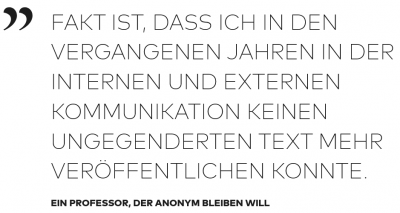 ”
FAKT IST, DASS ICH IN DEN VERGANGENEN JAHREN IN DER INTERNEN UND EXTERNEN KOMMUNIKATION KEINEN UNGEGENDERTEN TEXT MEHR VERÖFFENTLICHEN KONNTE.

EIN PROFESSOR, DER ANONYM BLEIBEN WILL